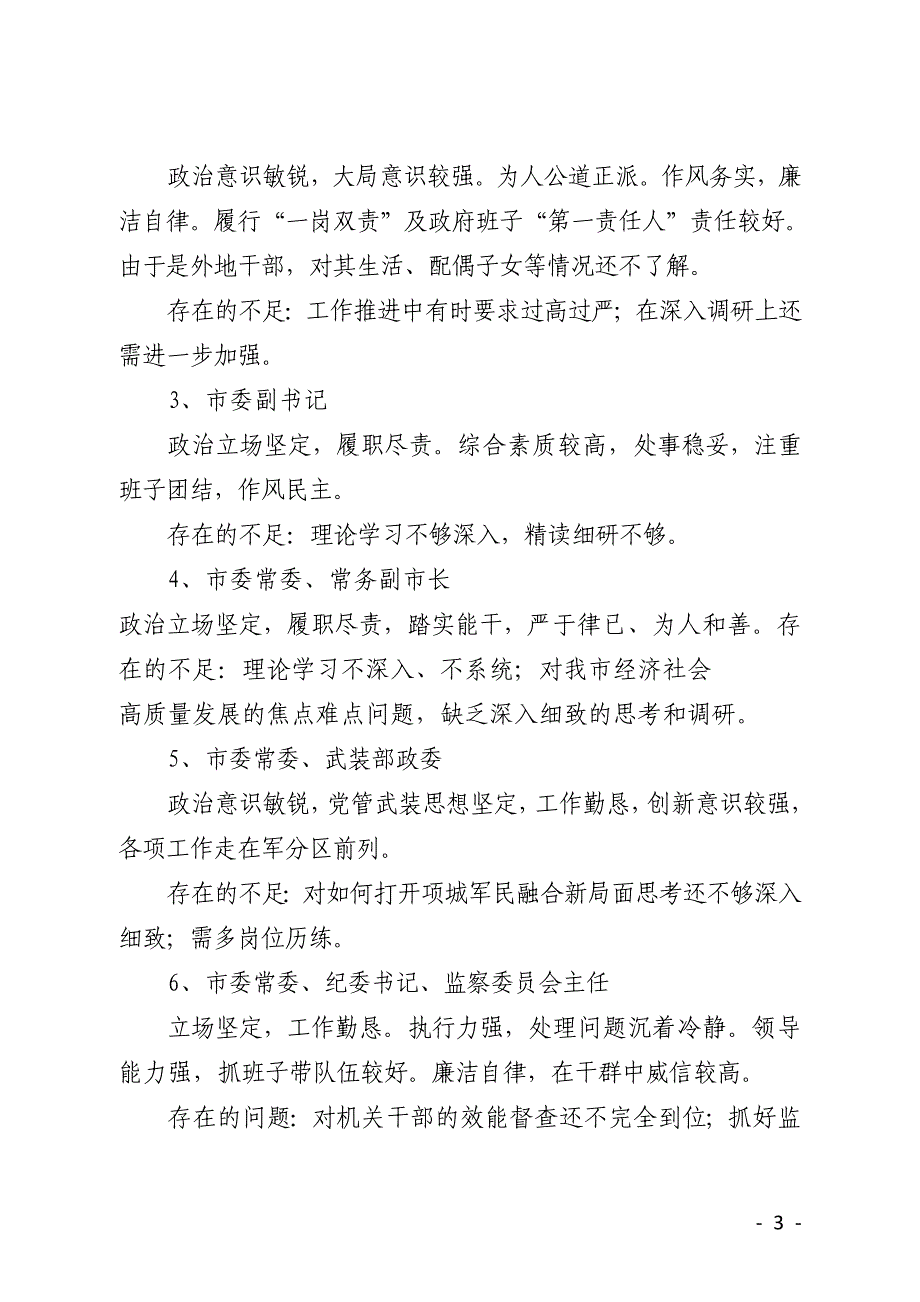 政治意识敏锐，大局意识较强。为人公道正派。作风务实，廉洁自律。履行“一岗双责”及政府班子“第一责任人”责任较好。由于是外地干部，对其生活、配偶子女等情况还不了解。

存在的不足：工作推进中有时要求过高过严；在深入调研上还需进一步加强。

3、市委副书记

政治立场坚定，履职尽责。综合素质较高，处事稳妥，注重班子团结，作风民主。

存在的不足：理论学习不够深入，精读细研不够。

4、市委常委、常务副市长

政治立场坚定，履职尽责，踏实能干，严于律已、为人和善。存在的不足：理论学习不深入、不系统；对我市经济社会高质量发展的焦点难点问题，缺乏深入细致的思考和调研。

5、市委常委、武装部政委

政治意识敏锐，党管武装思想坚定，工作勤恳，创新意识较强，各项工作走在军分区前列。

存在的不足：对如何打开项城军民融合新局面思考还不够深入细致；需多岗位历练。

6、市委常委、纪委书记、监察委员会主任

立场坚定，工作勤恳。执行力强，处理问题沉着冷静。领导能力强，抓班子带队伍较好。廉洁自律，在干群中威信较高。

存在的问题：对机关干部的效能督查还不完全到位；抓好监

- 3 -